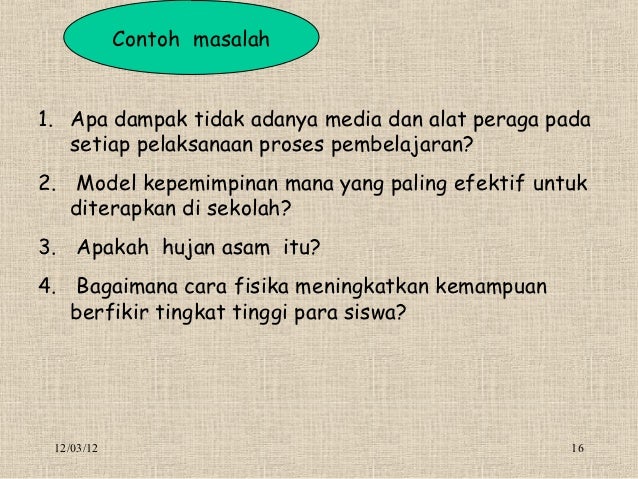 Contoh masalah

1. Apa dampak tidak adanya media dan alat peraga pada setiap pelaksanaan proses pembelajaran?

2. Model kepemimpinan mana yang paling efektif untuk diterapkan di sekolah?

3. Apakah hujan asam itu?

4. Bagaimana cara fisika meningkatkan kemampuan berfikir tingkat tinggi para siswa?

12/03/12

16